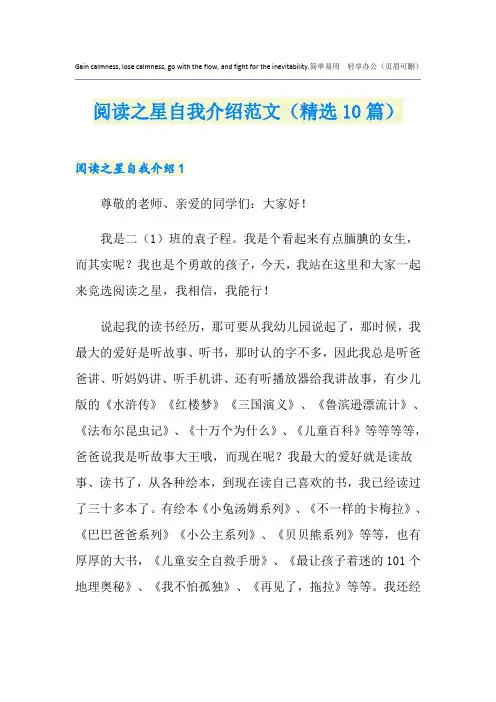 Gain calmness, lose calmness, go with the flow, and fight for the inevitability.简单易用 轻享办公（页眉可删）

阅读之星自我介绍范文（精选10篇）

阅读之星自我介绍1

尊敬的老师、亲爱的同学们：大家好！

我是二（1）班的袁子程。我是个看起来有点腼腆的女生，而其实呢？我也是个勇敢的孩子，今天，我站在这里和大家一起来竞选阅读之星，我相信，我能行！

说起我的读书经历，那可要从我幼儿园说起了，那时候，我最大的爱好是听故事、听书，那时认的字不多，因此我总是听爸爸讲、听妈妈讲、听手机讲、还有听播放器给我讲故事，有少儿版的《水浒传》《红楼梦》《三国演义》、《鲁滨逊漂流计》、《法布尔昆虫记》、《十万个为什么》、《儿童百科》等等等等，爸爸说我是听故事大王哦，而现在呢？我最大的爱好就是读故事、读书了，从各种绘本，到现在读自己喜欢的书，我已经读过了三十多本了。有绘本《小兔汤姆系列》、《不一样的卡梅拉》、《巴巴爸爸系列》《小公主系列》、《贝贝熊系列》等等，也有厚厚的大书，《儿童安全自救手册》、《最让孩子着迷的101个地理奥秘》、《我不怕孤独》、《再见了，拖拉》等等。我还经